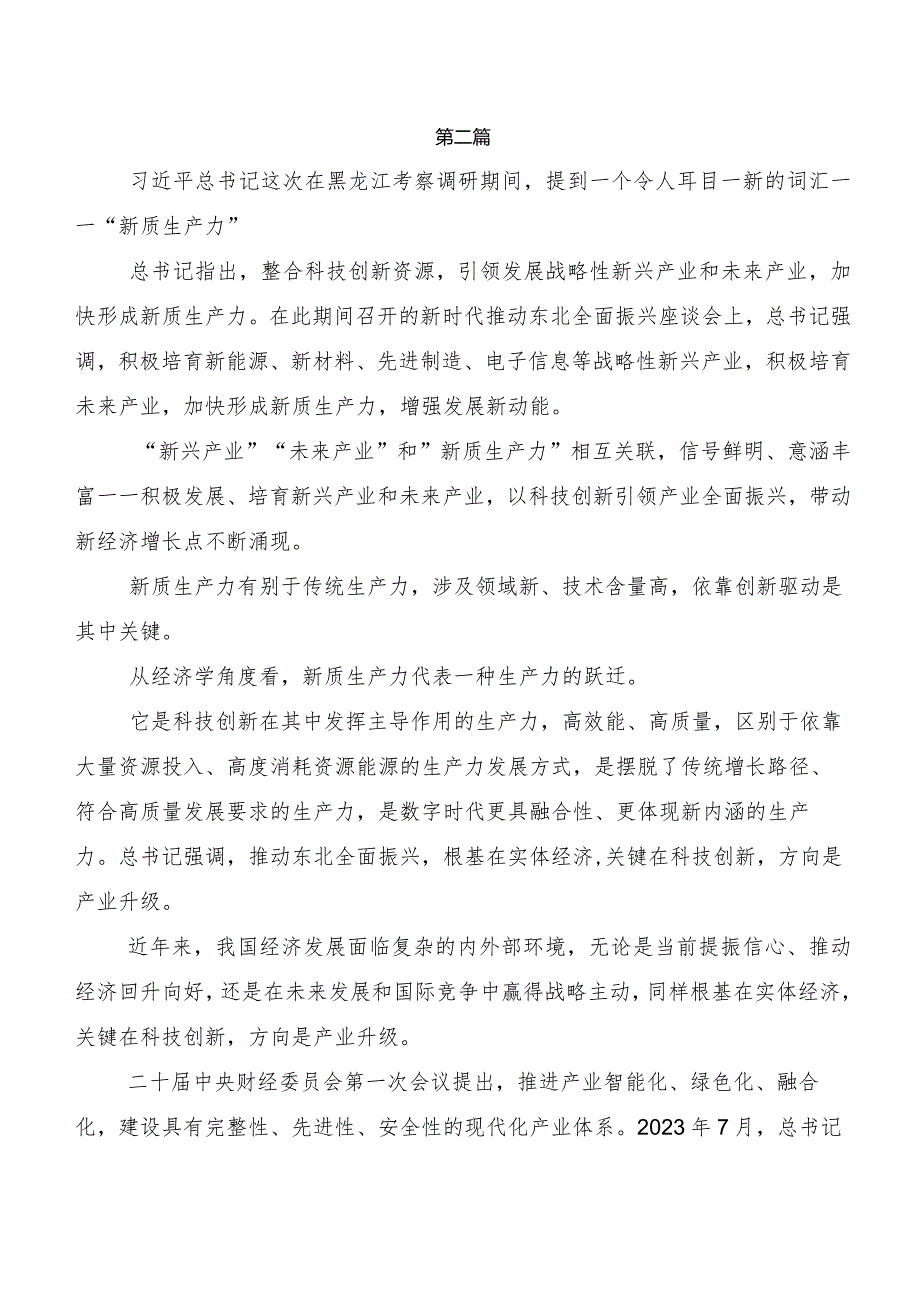 第二篇

习近平总书记这次在黑龙江考察调研期间，提到一个令人耳目一新的词汇——“新质生产力”

总书记指出，整合科技创新资源，引领发展战略性新兴产业和未来产业，加快形成新质生产力。在此期间召开的新时代推动东北全面振兴座谈会上，总书记强调，积极培育新能源、新材料、先进制造、电子信息等战略性新兴产业，积极培育未来产业，加快形成新质生产力，增强发展新动能。

“新兴产业”“未来产业”和”新质生产力”相互关联，信号鲜明、意涵丰富——积极发展、培育新兴产业和未来产业，以科技创新引领产业全面振兴，带动新经济增长点不断涌现。

新质生产力有别于传统生产力，涉及领域新、技术含量高，依靠创新驱动是其中关键。

从经济学角度看，新质生产力代表一种生产力的跃迁。

它是科技创新在其中发挥主导作用的生产力，高效能、高质量，区别于依靠大量资源投入、高度消耗资源能源的生产力发展方式，是摆脱了传统增长路径、符合高质量发展要求的生产力，是数字时代更具融合性、更体现新内涵的生产力。总书记强调，推动东北全面振兴，根基在实体经济,关键在科技创新，方向是产业升级。

近年来，我国经济发展面临复杂的内外部环境，无论是当前提振信心、推动经济回升向好，还是在未来发展和国际竞争中赢得战略主动，同样根基在实体经济，关键在科技创新，方向是产业升级。

二十届中央财经委员会第一次会议提出，推进产业智能化、绿色化、融合化，建设具有完整性、先进性、安全性的现代化产业体系。2023年7月，总书记